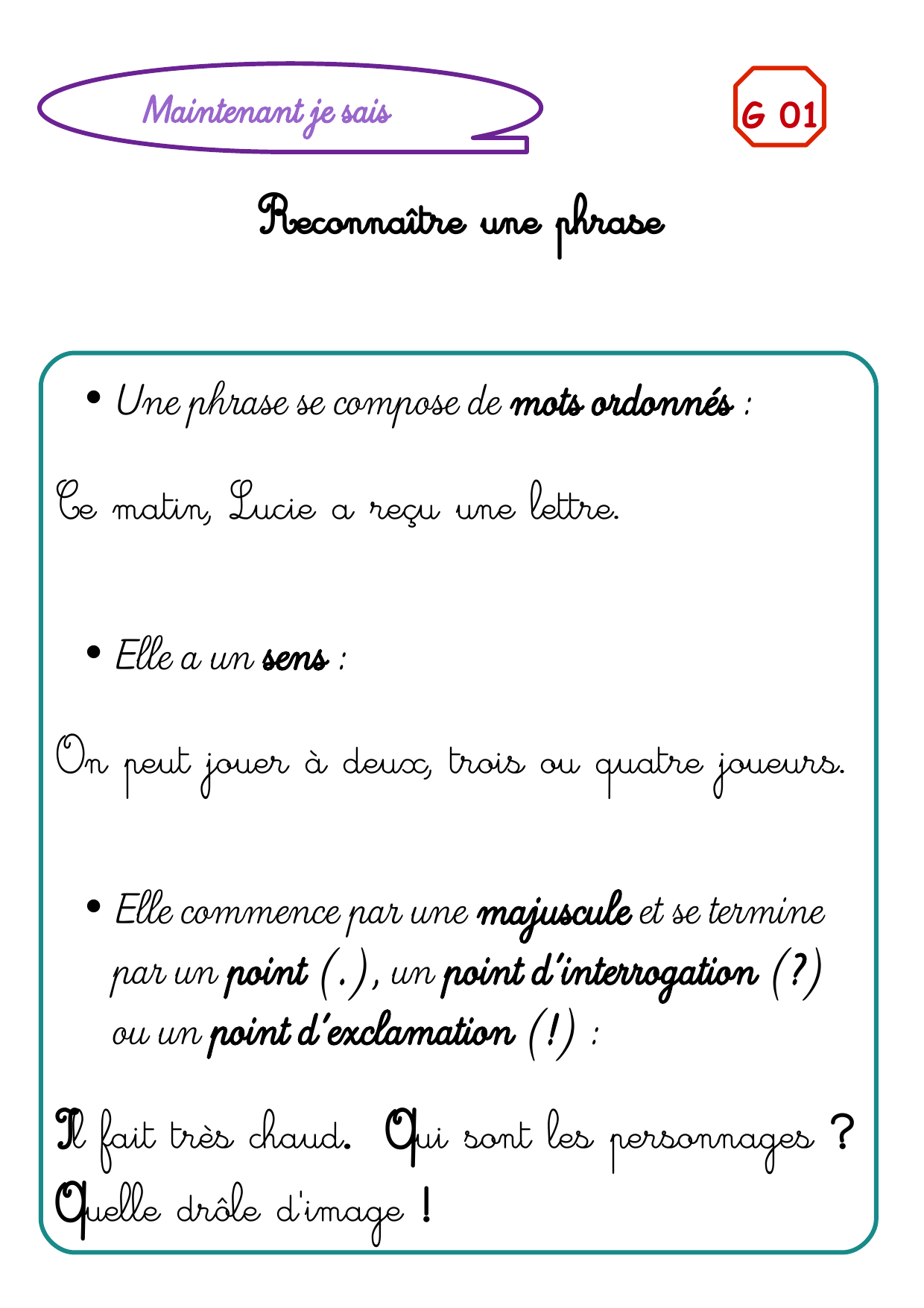 Maintenant je sais

G 01

Reconnaître une phrase

• Une phrase se compose de mots ordonnés :

Ce matin, Lucie a reçu une lettre.

• Elle a un sens :

On peut jouer à deux, trois ou quatre joueurs.

• Elle commence par une majuscule et se termine par un point (.), un point d'interrogation (?) ou un point d'exclamation (!) :

Il fait très chaud. Qui sont les personnages ? Quelle drôle d'image !